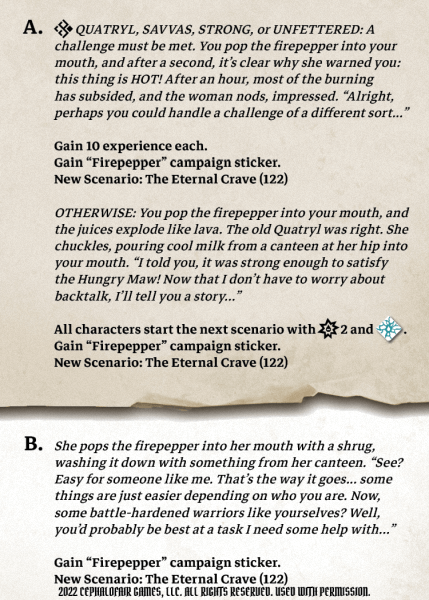 A. QUATRYL, SAVVAS, STRONG, or UNFETTERED: A challenge must be met. You pop the firepepper into your mouth, and after a second, it's clear why she warned you: this thing is HOT! After an hour, most of the burning has subsided, and the woman nods, impressed. "Alright, perhaps you could handle a challenge of a different sort..."

Gain 10 experience each.
Gain "Firepepper" campaign sticker.
New Scenario: The Eternal Crave (122)

OTHERWISE: You pop the firepepper into your mouth, and the juices explode like lava. The old Quatryl was right. She chuckles, pouring cool milk from a canteen at her hip into your mouth. "I told you, it was strong enough to satisfy the Hungry Maw! Now that I don't have to worry about backtalk, I'll tell you a story..."

All characters start the next scenario with 2 and .
Gain "Firepepper" campaign sticker.
New Scenario: The Eternal Crave (122)

B. She pops the firepepper into her mouth with a shrug, washing it down with something from her canteen. "See? Easy for someone like me. That's the way it goes... some things are just easier depending on who you are. Now, some battle-hardened warriors like yourselves? Well, you'd probably be best at a task I need some help with..."

Gain "Firepepper" campaign sticker.
New Scenario: The Eternal Crave (122)
2022 CEPHALOFAIR GAMES, LLC. ALL RIGHTS RESERVED. USED WITH PERMISSION.